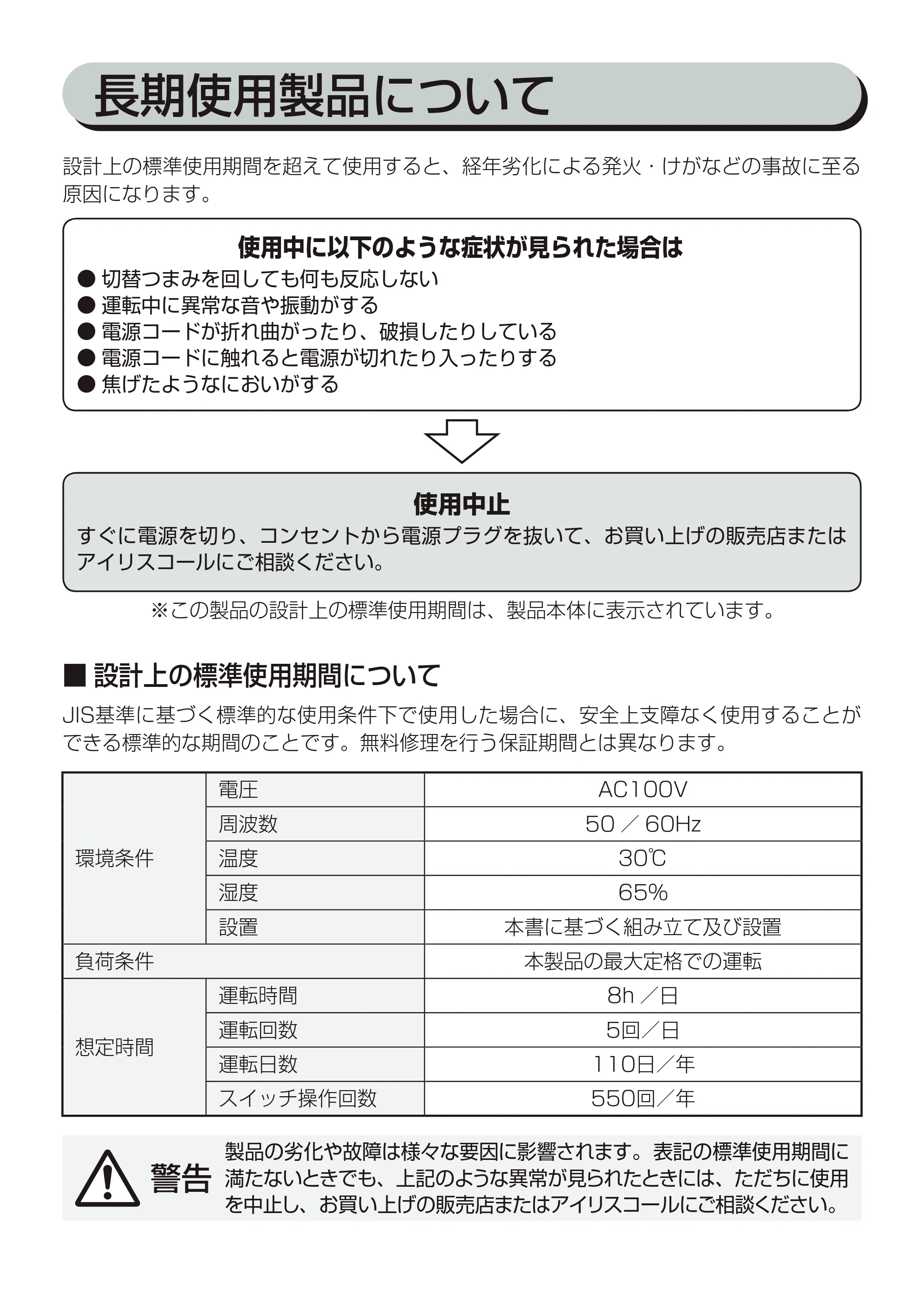 長期使用製品について

設計上の標準使用期間を超えて使用すると、経年劣化による発火・けがなどの事故に至る原因になります。

使用中に以下のような症状が見られた場合は
• 切替つまみを回しても何も反応しない
• 運転中に異常な音や振動がする
• 電源コードが折れ曲がったり、破損したりしている
• 電源コードに触れると電源が切れたり入ったりする
• 焦げたようなにおいがする

使用中止
すぐに電源を切り、コンセントから電源プラグを抜いて、お買い上げの販売店またはアイリスコールにご相談ください。

※この製品の設計上の標準使用期間は、製品本体に表示されています。

■ 設計上の標準使用期間について

JIS基準に基づく標準的な使用条件下で使用した場合に、安全上支障なく使用することができる標準的な期間のことです。無料修理を行う保証期間とは異なります。

| 環境条件 | 電圧 | AC100V |
|---|---|---|
| | 周波数 | 50／60Hz |
| | 温度 | 30℃ |
| | 湿度 | 65% |
| | 設置 | 本書に基づく組み立て及び設置 |
| 負荷条件 | | 本製品の最大定格での運転 |
| 想定時間 | 運転時間 | 8h／日 |
| | 運転回数 | 5回／日 |
| | 運転日数 | 110日／年 |
| | スイッチ操作回数 | 550回／年 |

警告

製品の劣化や故障は様々な要因に影響されます。表記の標準使用期間に満たないときでも、上記のような異常が見られたときには、ただちに使用を中止し、お買い上げの販売店またはアイリスコールにご相談ください。